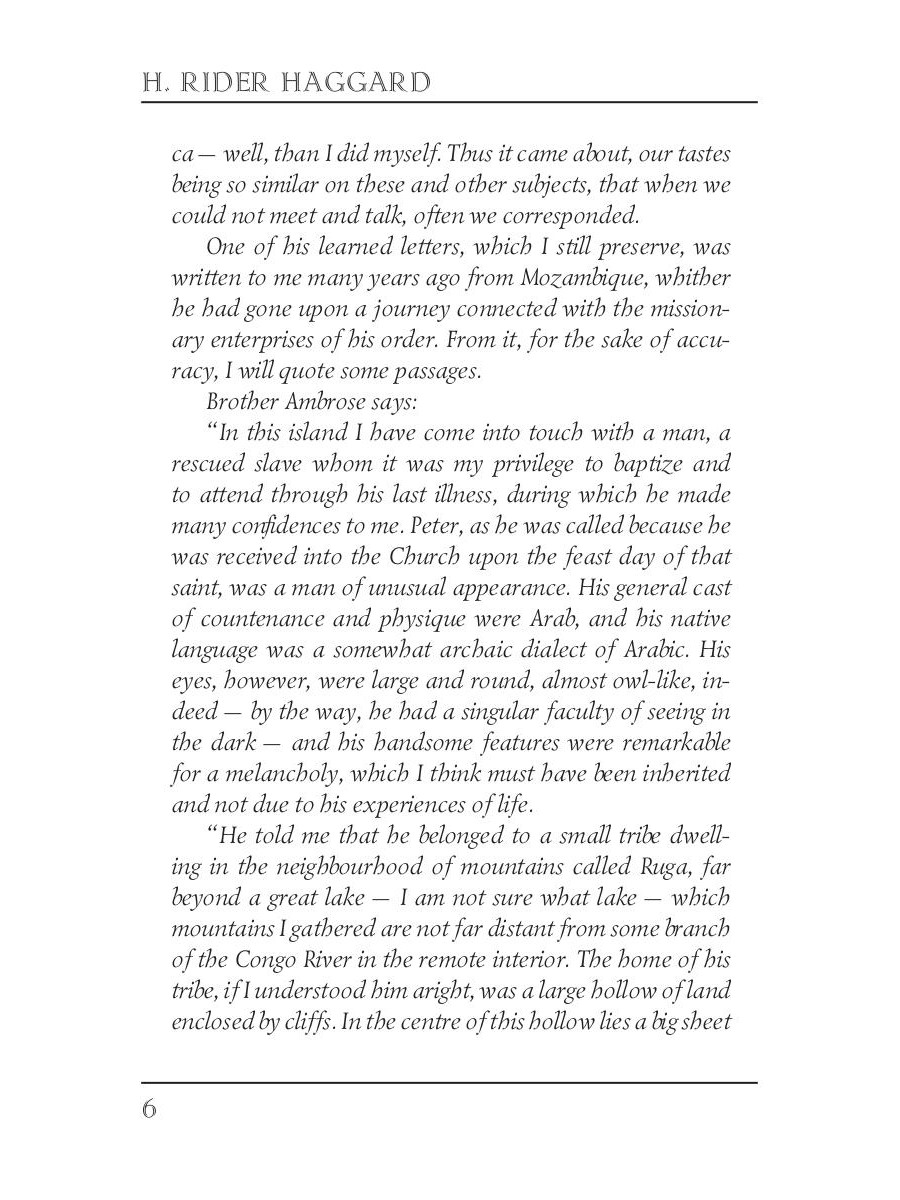 H. RIDER HAGGARD

ca — well, than I did myself. Thus it came about, our tastes being so similar on these and other subjects, that when we could not meet and talk, often we corresponded.

One of his learned letters, which I still preserve, was written to me many years ago from Mozambique, whither he had gone upon a journey connected with the missionary enterprises of his order. From it, for the sake of accuracy, I will quote some passages.

Brother Ambrose says:

"In this island I have come into touch with a man, a rescued slave whom it was my privilege to baptize and to attend through his last illness, during which he made many confidences to me. Peter, as he was called because he was received into the Church upon the feast day of that saint, was a man of unusual appearance. His general cast of countenance and physique were Arab, and his native language was a somewhat archaic dialect of Arabic. His eyes, however, were large and round, almost owl-like, indeed — by the way, he had a singular faculty of seeing in the dark — and his handsome features were remarkable for a melancholy, which I think must have been inherited and not due to his experiences of life.

"He told me that he belonged to a small tribe dwelling in the neighbourhood of mountains called Ruga, far beyond a great lake — I am not sure what lake — which mountains I gathered are not far distant from some branch of the Congo River in the remote interior. The home of his tribe, if I understood him aright, was a large hollow of land enclosed by cliffs. In the centre of this hollow lies a big sheet

6